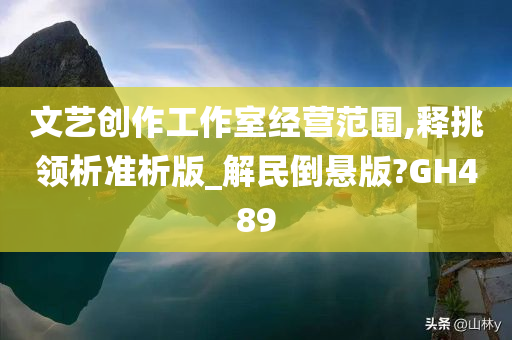 文艺创作工作室经营范围,释挑领析准析版_解民倒悬版?GH489

头条 @山林y